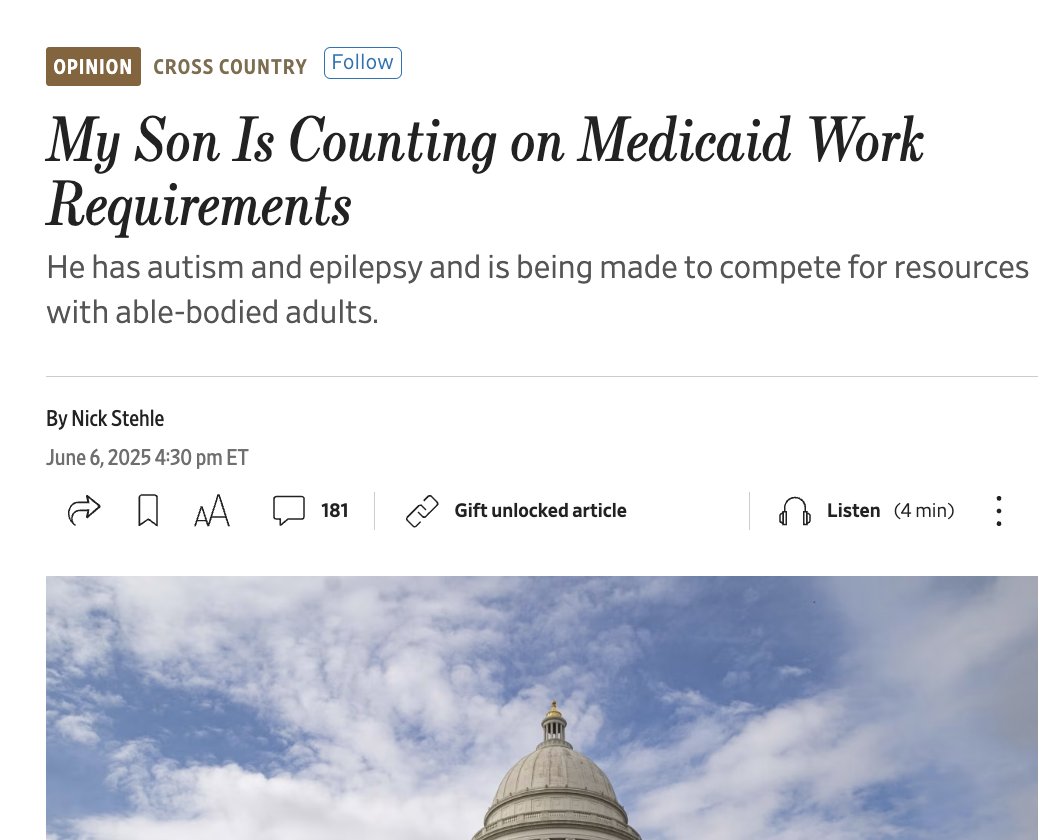 OPINION CROSS COUNTRY Follow

My Son Is Counting on Medicaid Work Requirements

He has autism and epilepsy and is being made to compete for resources with able-bodied adults.

By Nick Stehle
June 6, 2025 4:30 pm ET

181 Gift unlocked article Listen (4 min)